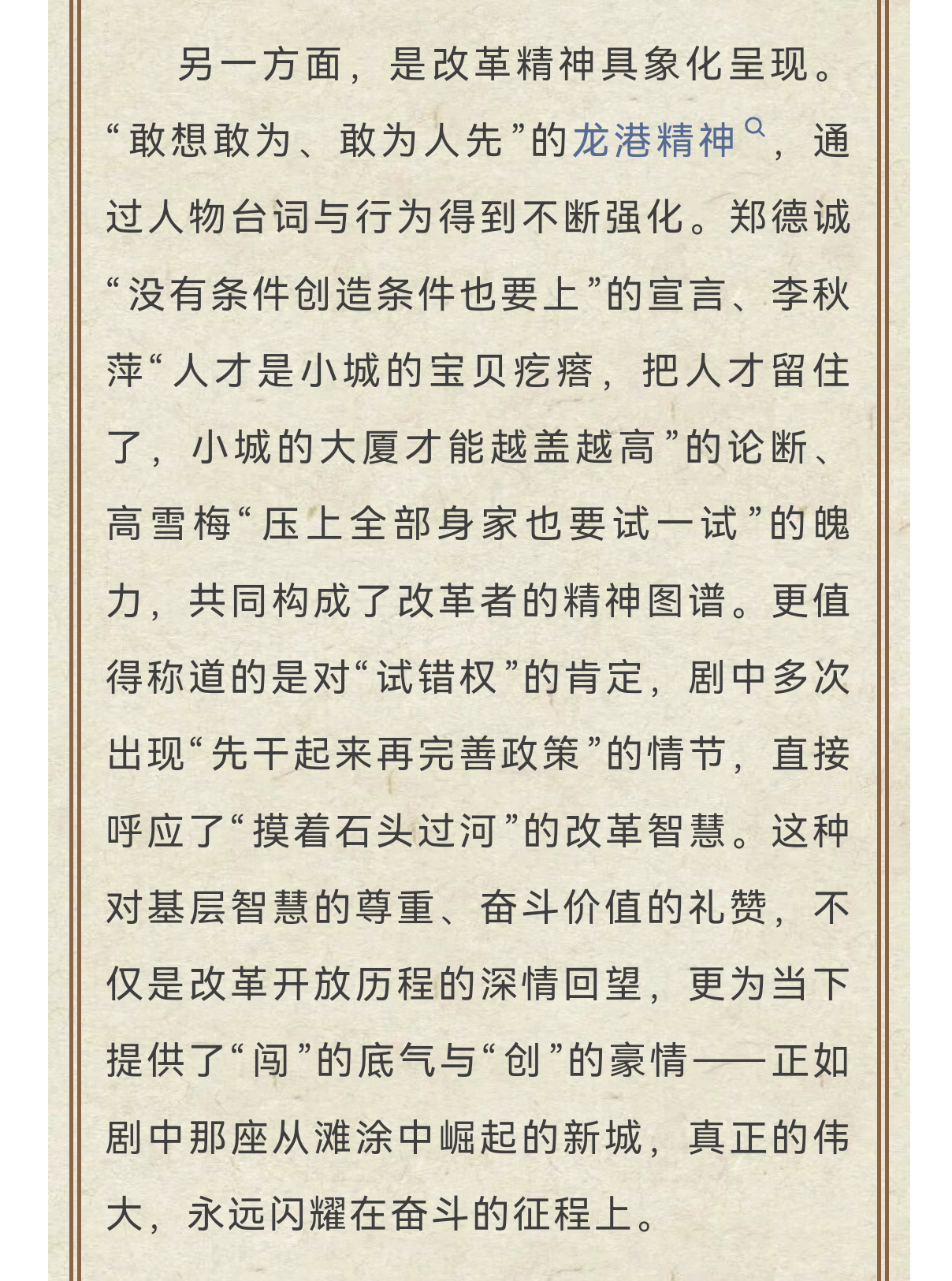 另一方面，是改革精神具象化呈现。“敢想敢为、敢为人先”的龙港精神，通过人物台词与行为得到不断强化。郑德诚“没有条件创造条件也要上”的宣言、李秋萍“人才是小城的宝贝疙瘩，把人才留住了，小城的大厦才能越盖越高”的论断、高雪梅“压上全部身家也要试一试”的魄力，共同构成了改革者的精神图谱。更值得称道的是对“试错权”的肯定，剧中多次出现“先干起来再完善政策”的情节，直接呼应了“摸着石头过河”的改革智慧。这种对基层智慧的尊重、奋斗价值的礼赞，不仅是改革开放历程的深情回望，更为当下提供了“闯”的底气与“创”的豪情——正如剧中那座从滩涂中崛起的新城，真正的伟大，永远闪耀在奋斗的征程上。